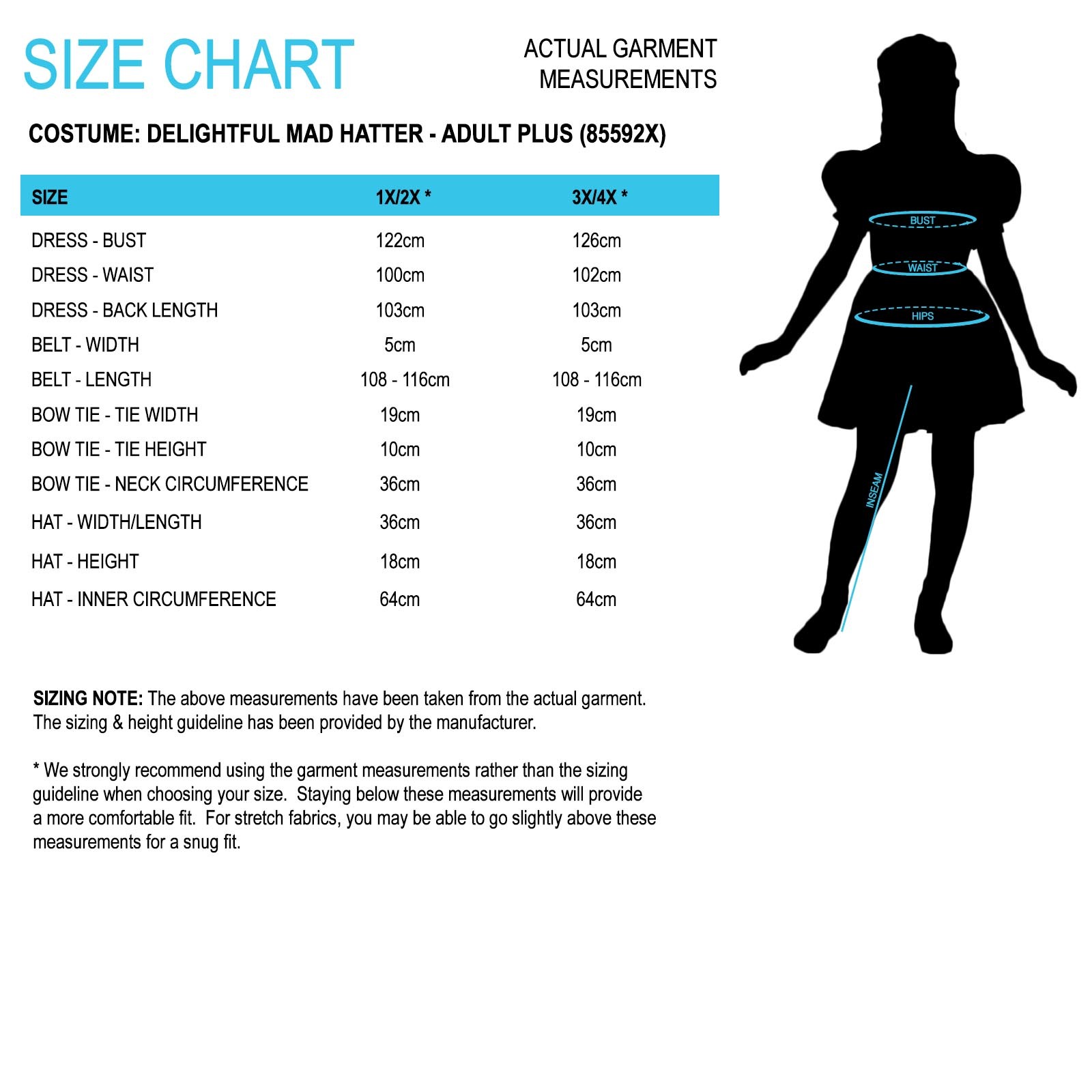 SIZE CHART

ACTUAL GARMENT MEASUREMENTS

COSTUME: DELIGHTFUL MAD HATTER - ADULT PLUS (85592X)

| SIZE | 1X/2X * | 3X/4X * |
|---|---|---|
| DRESS - BUST | 122cm | 126cm |
| DRESS - WAIST | 100cm | 102cm |
| DRESS - BACK LENGTH | 103cm | 103cm |
| BELT - WIDTH | 5cm | 5cm |
| BELT - LENGTH | 108 - 116cm | 108 - 116cm |
| BOW TIE - TIE WIDTH | 19cm | 19cm |
| BOW TIE - TIE HEIGHT | 10cm | 10cm |
| BOW TIE - NECK CIRCUMFERENCE | 36cm | 36cm |
| HAT - WIDTH/LENGTH | 36cm | 36cm |
| HAT - HEIGHT | 18cm | 18cm |
| HAT - INNER CIRCUMFERENCE | 64cm | 64cm |

BUST
WAIST
HIPS
INSEAM

SIZING NOTE: The above measurements have been taken from the actual garment. The sizing & height guideline has been provided by the manufacturer.

* We strongly recommend using the garment measurements rather than the sizing guideline when choosing your size. Staying below these measurements will provide a more comfortable fit. For stretch fabrics, you may be able to go slightly above these measurements for a snug fit.